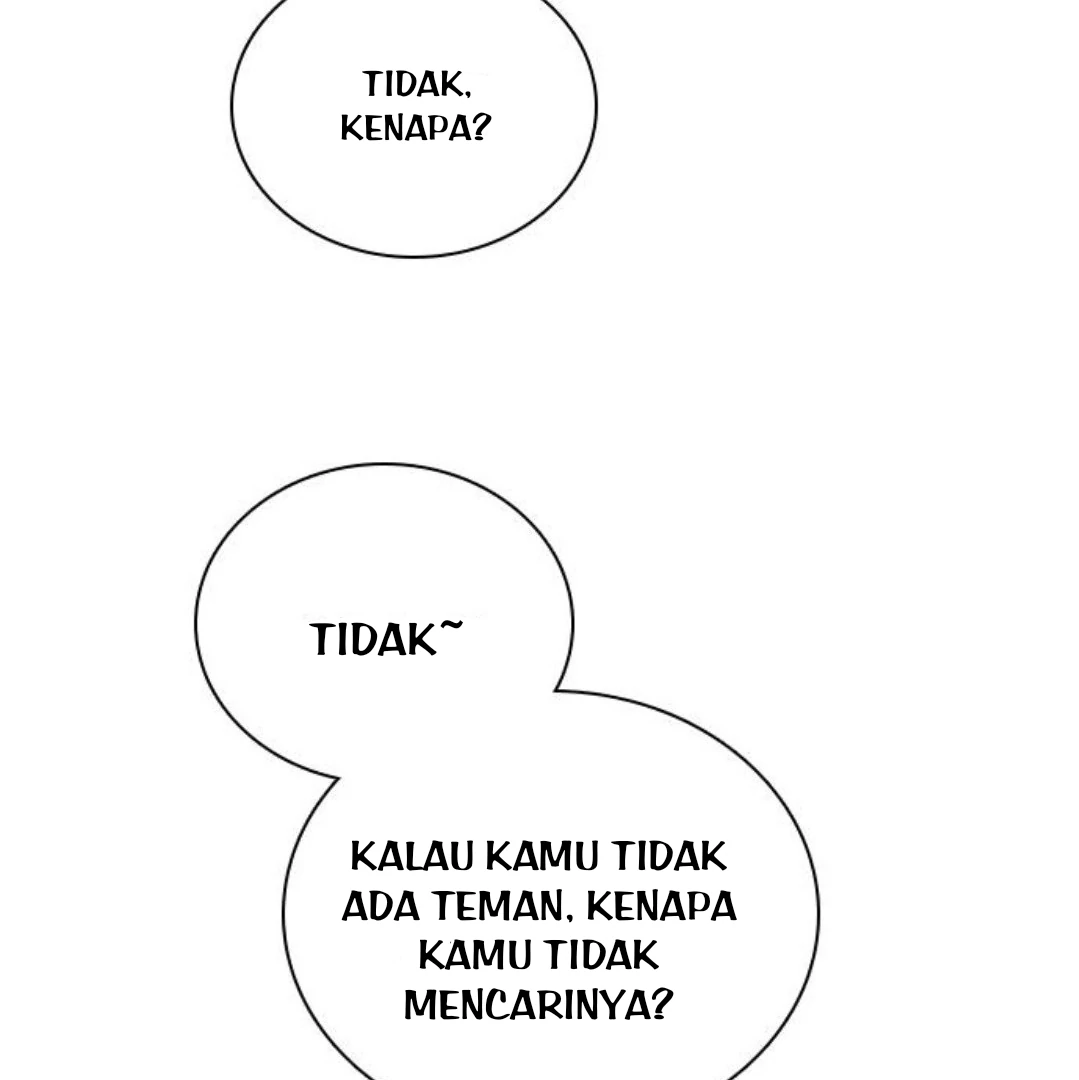 TIDAK, KENAPA?

TIDAK~

KALAU KAMU TIDAK ADA TEMAN, KENAPA KAMU TIDAK MENCARINYA?